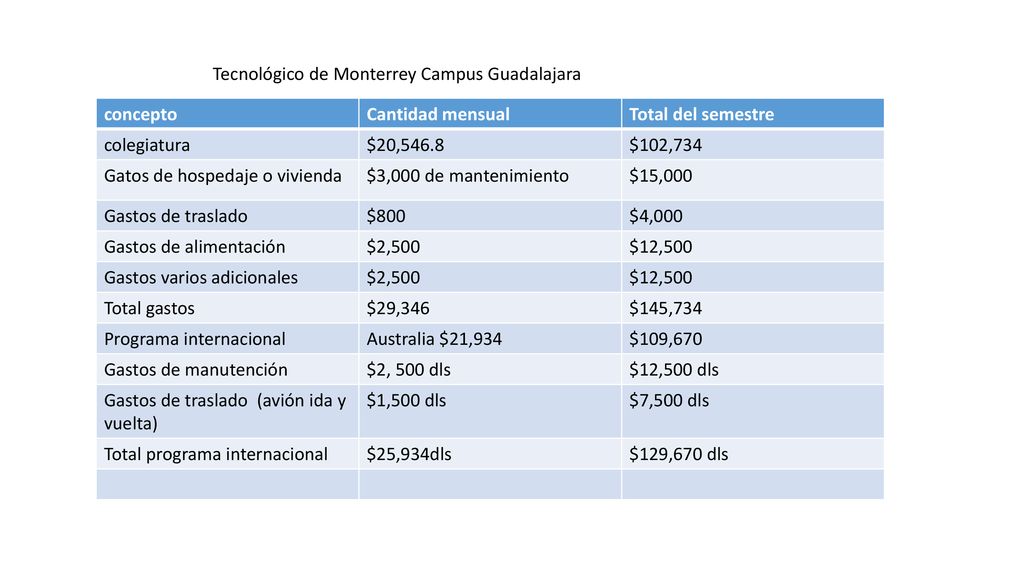 Tecnológico de Monterrey Campus Guadalajara

| concepto | Cantidad mensual | Total del semestre |
|---|---|---|
| colegiatura | \$20,546.8 | \$102,734 |
| Gatos de hospedaje o vivienda | \$3,000 de mantenimiento | \$15,000 |
| Gastos de traslado | \$800 | \$4,000 |
| Gastos de alimentación | \$2,500 | \$12,500 |
| Gastos varios adicionales | \$2,500 | \$12,500 |
| Total gastos | \$29,346 | \$145,734 |
| Programa internacional | Australia \$21,934 | \$109,670 |
| Gastos de manutención | \$2, 500 dls | \$12,500 dls |
| Gastos de traslado (avión ida y vuelta) | \$1,500 dls | \$7,500 dls |
| Total programa internacional | \$25,934dls | \$129,670 dls |
| | | |